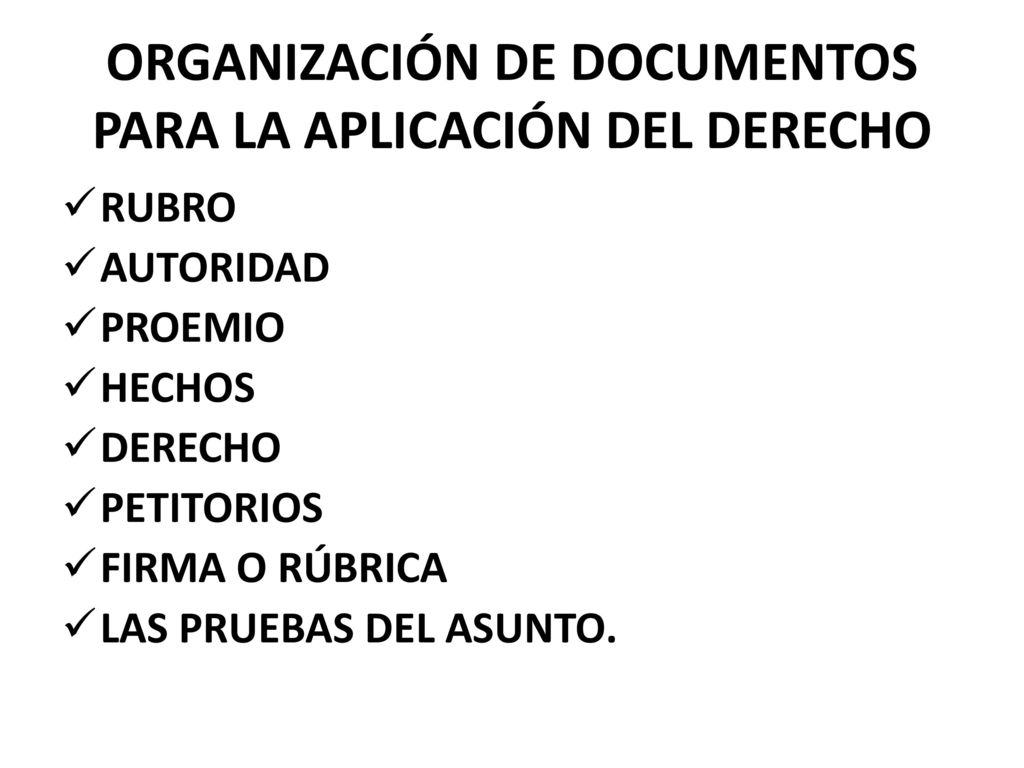 ORGANIZACIÓN DE DOCUMENTOS PARA LA APLICACIÓN DEL DERECHO

✓ RUBRO
✓ AUTORIDAD
✓ PROEMIO
✓ HECHOS
✓ DERECHO
✓ PETITORIOS
✓ FIRMA O RÚBRICA
✓ LAS PRUEBAS DEL ASUNTO.